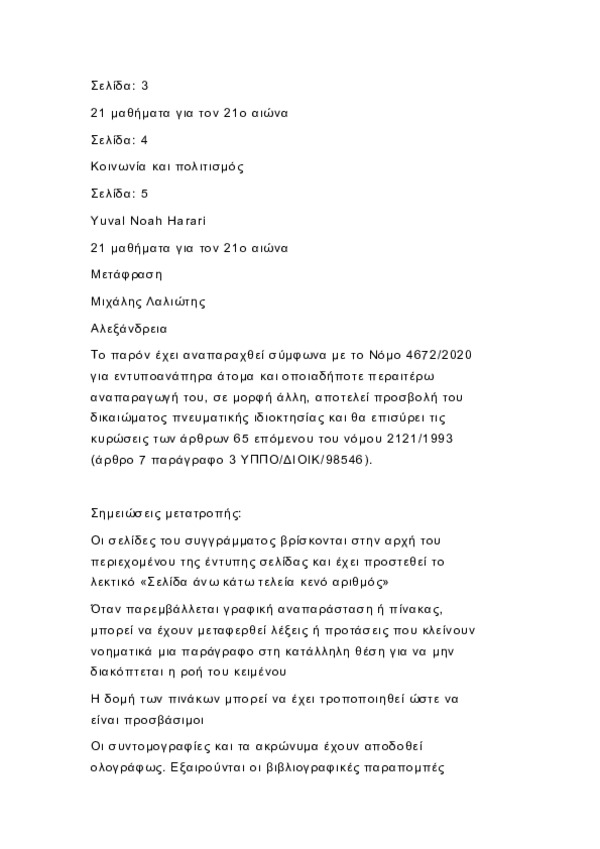 Σελίδα: 3

21 μαθήματα για τον 21ο αιώνα

Σελίδα: 4

Κοινωνία και πολιτισμός

Σελίδα: 5

Yuval Noah Harari

21 μαθήματα για τον 21ο αιώνα

Μετάφραση

Μιχάλης Λαλιώτης

Αλεξάνδρεια

Το παρόν έχει αναπαραχθεί σύμφωνα με το Νόμο 4672/2020 για εντυποανάπηρα άτομα και οποιαδήποτε περαιτέρω αναπαραγωγή του, σε μορφή άλλη, αποτελεί προσβολή του δικαιώματος πνευματικής ιδιοκτησίας και θα επισύρει τις κυρώσεις των άρθρων 65 επόμενου του νόμου 2121/1993 (άρθρο 7 παράγραφο 3 ΥΠΠΟ/ΔΙΟΙΚ/98546).

Σημειώσεις μετατροπής:

Οι σελίδες του συγγράμματος βρίσκονται στην αρχή του περιεχομένου της έντυπης σελίδας και έχει προστεθεί το λεκτικό «Σελίδα άνω κάτω τελεία κενό αριθμός»

Όταν παρεμβάλλεται γραφική αναπαράσταση ή πίνακας, μπορεί να έχουν μεταφερθεί λέξεις ή προτάσεις που κλείνουν νοηματικά μια παράγραφο στη κατάλληλη θέση για να μην διακόπτεται η ροή του κειμένου

Η δομή των πινάκων μπορεί να έχει τροποποιηθεί ώστε να είναι προσβάσιμοι

Οι συντομογραφίες και τα ακρώνυμα έχουν αποδοθεί ολογράφως. Εξαιρούνται οι βιβλιογραφικές παραπομπές